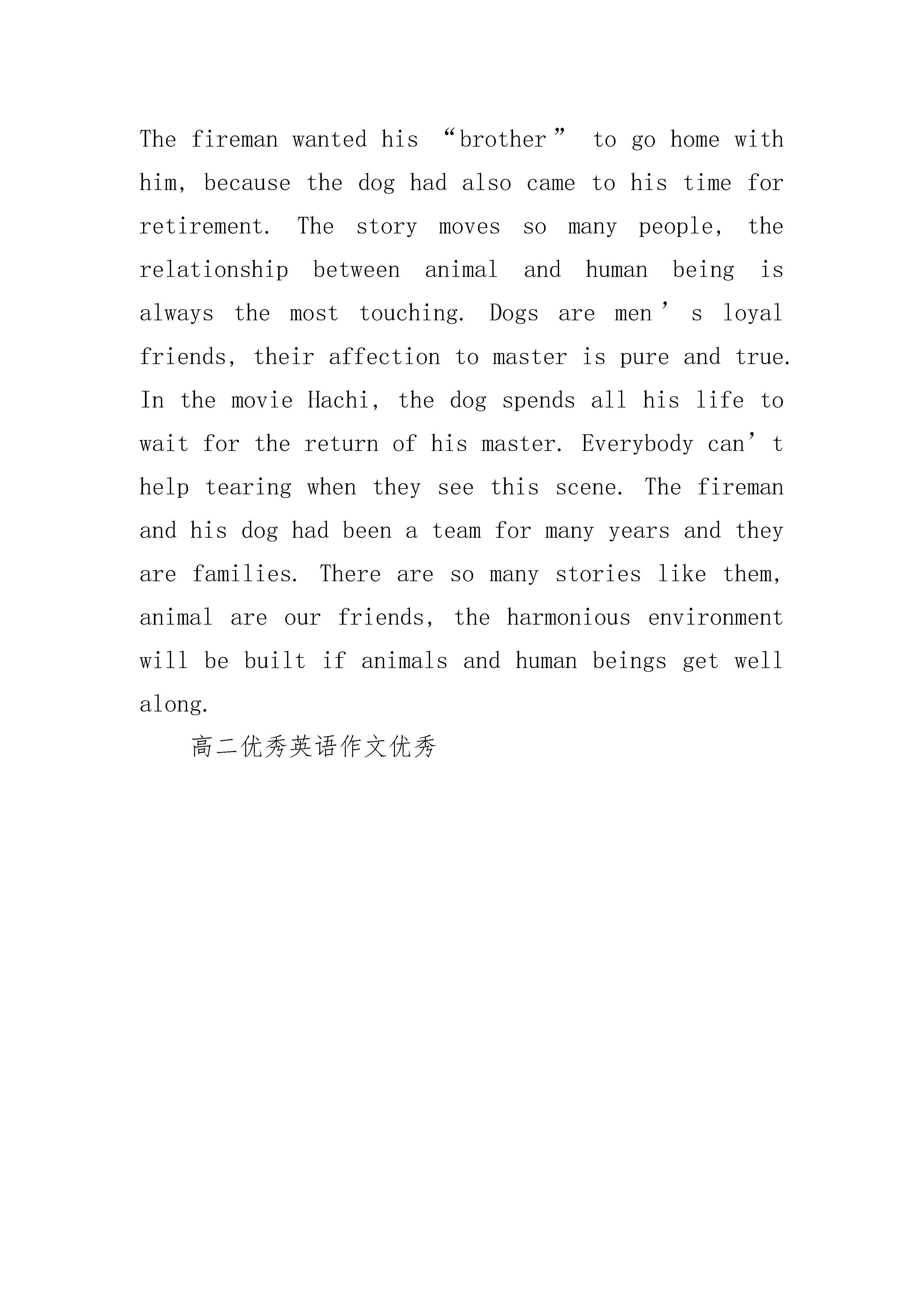 The fireman wanted his “brother” to go home with him, because the dog had also came to his time for retirement. The story moves so many people, the relationship between animal and human being is always the most touching. Dogs are men’s loyal friends, their affection to master is pure and true. In the movie Hachi, the dog spends all his life to wait for the return of his master. Everybody can’t help tearing when they see this scene. The fireman and his dog had been a team for many years and they are families. There are so many stories like them, animal are our friends, the harmonious environment will be built if animals and human beings get well along.

高二优秀英语作文优秀